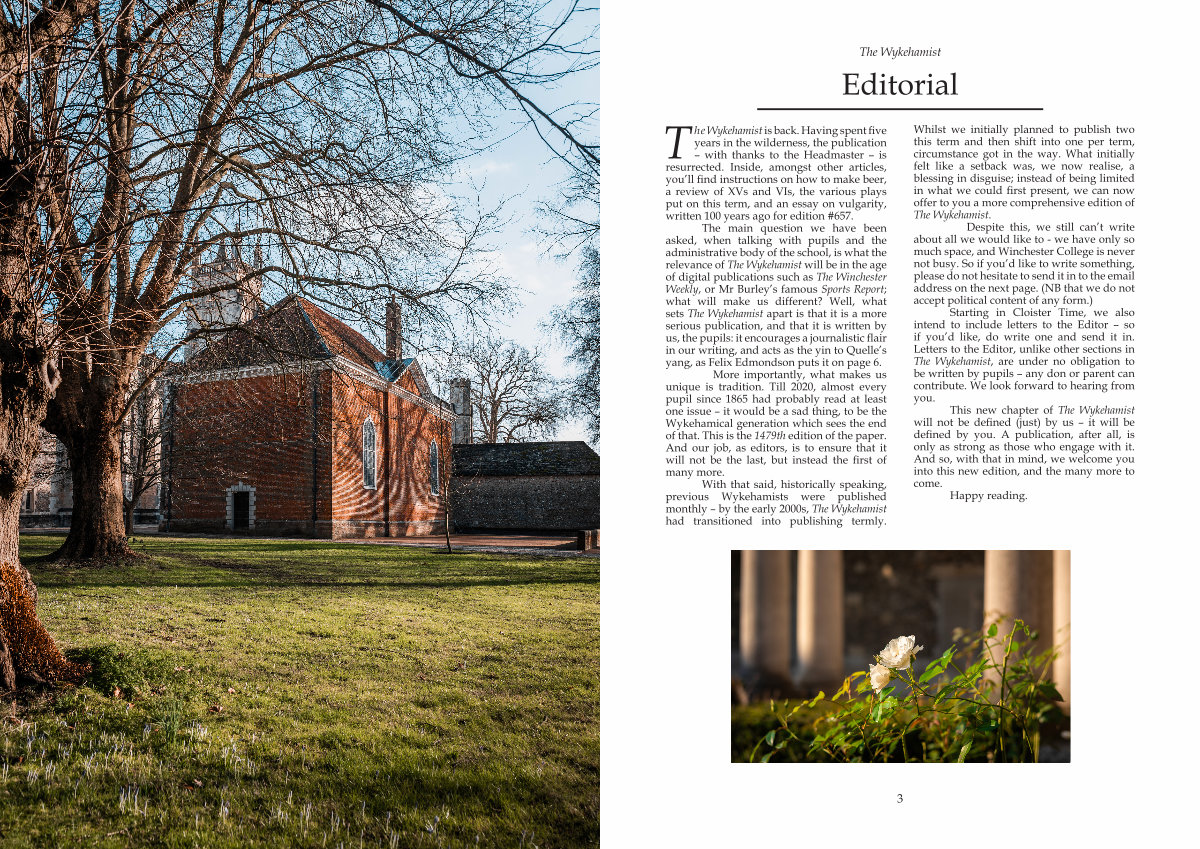 The Wykehamist

Editorial

The Wykehamist is back. Having spent five years in the wilderness, the publication – with thanks to the Headmaster – is resurrected. Inside, amongst other articles, you'll find instructions on how to make beer, a review of XVs and VIs, the various plays put on this term, and an essay on vulgarity, written 100 years ago for edition #657.

The main question we have been asked, when talking with pupils and the administrative body of the school, is what the relevance of The Wykehamist will be in the age of digital publications such as The Winchester Weekly, or Mr Burley's famous Sports Report; what will make us different? Well, what sets The Wykehamist apart is that it is a more serious publication, and that it is written by us, the pupils: it encourages a journalistic flair in our writing, and acts as the yin to Quelle's yang, as Felix Edmondson puts it on page 6.

More importantly, what makes us unique is tradition. Till 2020, almost every pupil since 1865 had probably read at least one issue – it would be a sad thing, to be the Wykehamical generation which sees the end of that. This is the 1479th edition of the paper. And our job, as editors, is to ensure that it will not be the last, but instead the first of many more.

With that said, historically speaking, previous Wykehamists were published monthly – by the early 2000s, The Wykehamist had transitioned into publishing termly. Whilst we initially planned to publish two this term and then shift into one per term, circumstance got in the way. What initially felt like a setback was, we now realise, a blessing in disguise; instead of being limited in what we could first present, we can now offer to you a more comprehensive edition of The Wykehamist.

Despite this, we still can't write about all we would like to - we have only so much space, and Winchester College is never not busy. So if you'd like to write something, please do not hesitate to send it in to the email address on the next page. (NB that we do not accept political content of any form.)

Starting in Cloister Time, we also intend to include letters to the Editor – so if you'd like, do write one and send it in. Letters to the Editor, unlike other sections in The Wykehamist, are under no obligation to be written by pupils – any don or parent can contribute. We look forward to hearing from you.

This new chapter of The Wykehamist will not be defined (just) by us – it will be defined by you. A publication, after all, is only as strong as those who engage with it. And so, with that in mind, we welcome you into this new edition, and the many more to come.

Happy reading.

3